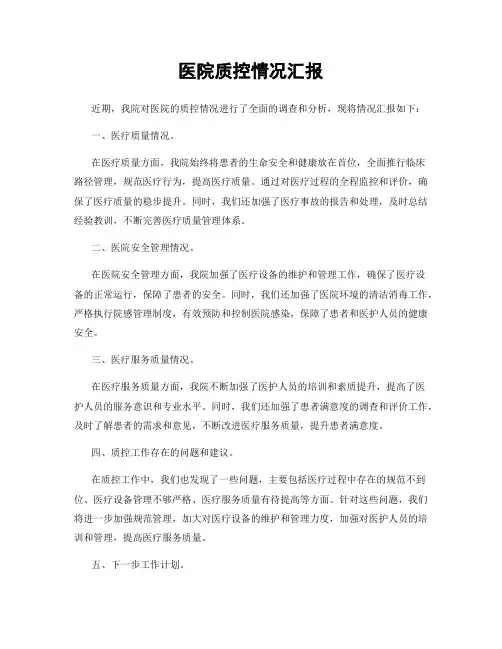 医院质控情况汇报

近期，我院对医院的质控情况进行了全面的调查和分析，现将情况汇报如下：

一、医疗质量情况。

在医疗质量方面，我院始终将患者的生命安全和健康放在首位，全面推行临床路径管理，规范医疗行为，提高医疗质量。通过对医疗过程的全程监控和评价，确保了医疗质量的稳步提升。同时，我们还加强了医疗事故的报告和处理，及时总结经验教训，不断完善医疗质量管理体系。

二、医院安全管理情况。

在医院安全管理方面，我院加强了医疗设备的维护和管理工作，确保了医疗设备的正常运行，保障了患者的安全。同时，我们还加强了医院环境的清洁消毒工作，严格执行院感管理制度，有效预防和控制医院感染，保障了患者和医护人员的健康安全。

三、医疗服务质量情况。

在医疗服务质量方面，我院不断加强了医护人员的培训和素质提升，提高了医护人员的服务意识和专业水平。同时，我们还加强了患者满意度的调查和评价工作，及时了解患者的需求和意见，不断改进医疗服务质量，提升患者满意度。

四、质控工作存在的问题和建议。

在质控工作中，我们也发现了一些问题，主要包括医疗过程中存在的规范不到位、医疗设备管理不够严格、医疗服务质量有待提高等方面。针对这些问题，我们将进一步加强规范管理，加大对医疗设备的维护和管理力度，加强对医护人员的培训和管理，提高医疗服务质量。

五、下一步工作计划。